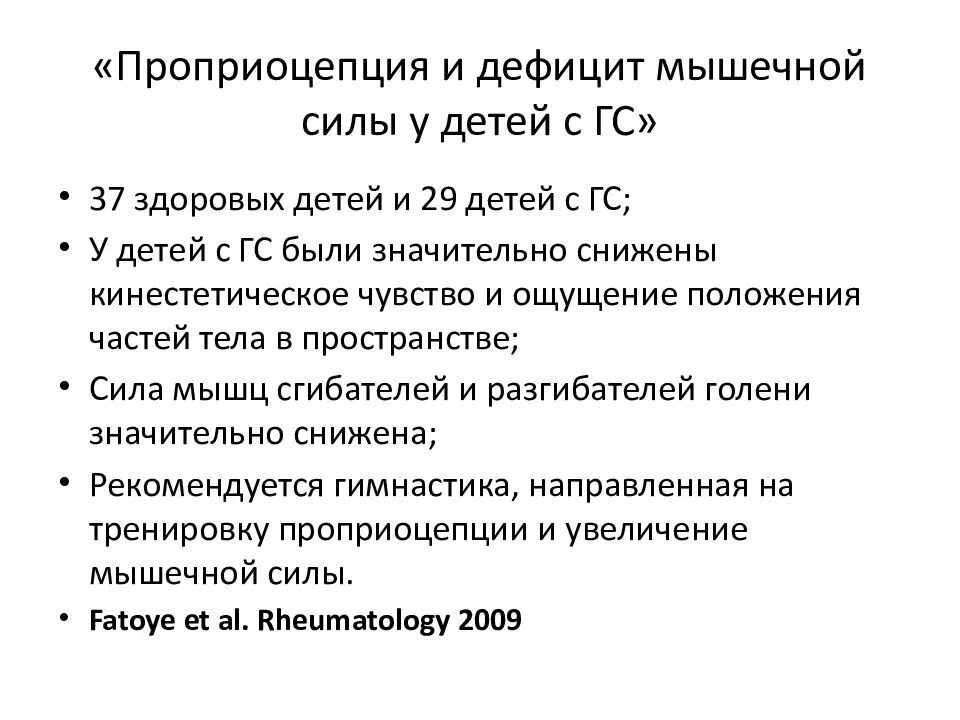 «Проприоцепция и дефицит мышечной силы у детей с ГС»

• 37 здоровых детей и 29 детей с ГС;
• У детей с ГС были значительно снижены кинестетическое чувство и ощущение положения частей тела в пространстве;
• Сила мышц сгибателей и разгибателей голени значительно снижена;
• Рекомендуется гимнастика, направленная на тренировку проприоцепции и увеличение мышечной силы.
• Fatoye et al. Rheumatology 2009